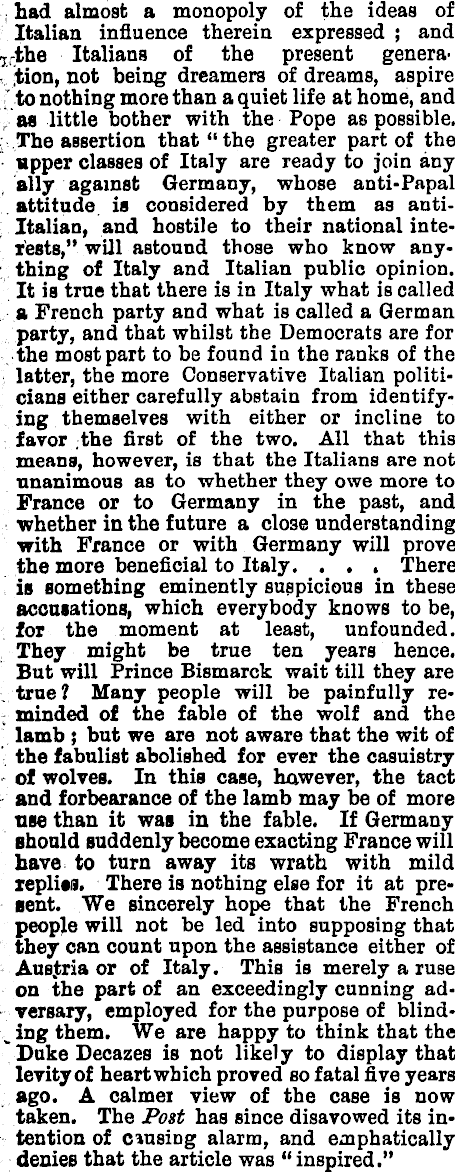 had almost a monopoly of the ideas of Italian influence therein expressed; and the Italians of the present generation, not being dreamers of dreams, aspire to nothing more than a quiet life at home, and as little bother with the Pope as possible. The assertion that "the greater part of the upper classes of Italy are ready to join any ally against Germany, whose anti-Papal attitude is considered by them as anti-Italian, and hostile to their national interests," will astound those who know anything of Italy and Italian public opinion. It is true that there is in Italy what is called a French party and what is called a German party, and that whilst the Democrats are for the most part to be found in the ranks of the latter, the more Conservative Italian politicians either carefully abstain from identifying themselves with either or incline to favor the first of the two. All that this means, however, is that the Italians are not unanimous as to whether they owe more to France or to Germany in the past, and whether in the future a close understanding with France or with Germany will prove the more beneficial to Italy. . . . There is something eminently suspicious in these accusations, which everybody knows to be, for the moment at least, unfounded. They might be true ten years hence. But will Prince Bismarck wait till they are true? Many people will be painfully reminded of the fable of the wolf and the lamb; but we are not aware that the wit of the fabulist abolished for ever the casuistry of wolves. In this case, however, the tact and forbearance of the lamb may be of more use than it was in the fable. If Germany should suddenly become exacting France will have to turn away its wrath with mild replies. There is nothing else for it at present. We sincerely hope that the French people will not be led into supposing that they can count upon the assistance either of Austria or of Italy. This is merely a ruse on the part of an exceedingly cunning adversary, employed for the purpose of blinding them. We are happy to think that the Duke Decazes is not likely to display that levity of heart which proved so fatal five years ago. A calmer view of the case is now taken. The Post has since disavowed its intention of causing alarm, and emphatically denies that the article was "inspired."